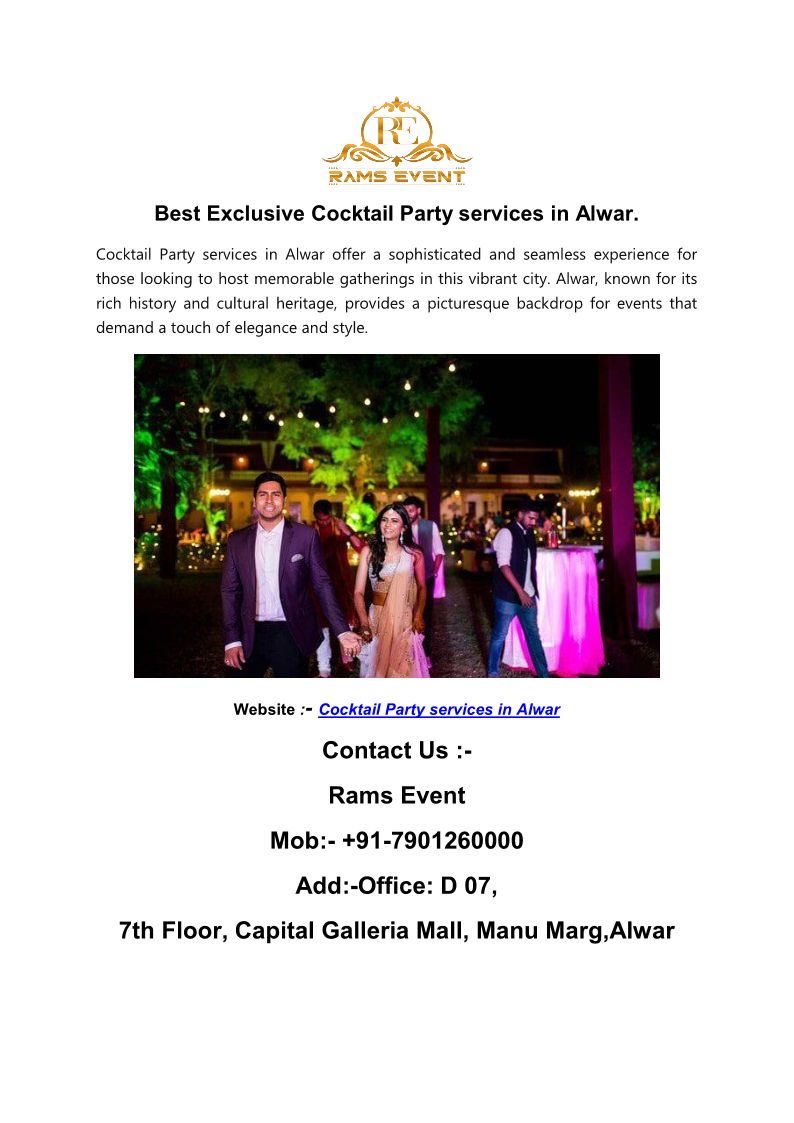 RE
RAMS EVENT

Best Exclusive Cocktail Party services in Alwar.

Cocktail Party services in Alwar offer a sophisticated and seamless experience for those looking to host memorable gatherings in this vibrant city. Alwar, known for its rich history and cultural heritage, provides a picturesque backdrop for events that demand a touch of elegance and style.

Website :- Cocktail Party services in Alwar

Contact Us :-

Rams Event

Mob:- +91-7901260000

Add:-Office: D 07,

7th Floor, Capital Galleria Mall, Manu Marg,Alwar